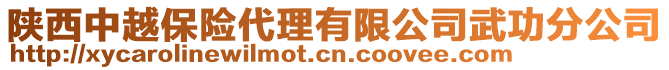 陕西中越保险代理有限公司武功分公司
http://xycarolinewilmot.cn.coovee.com